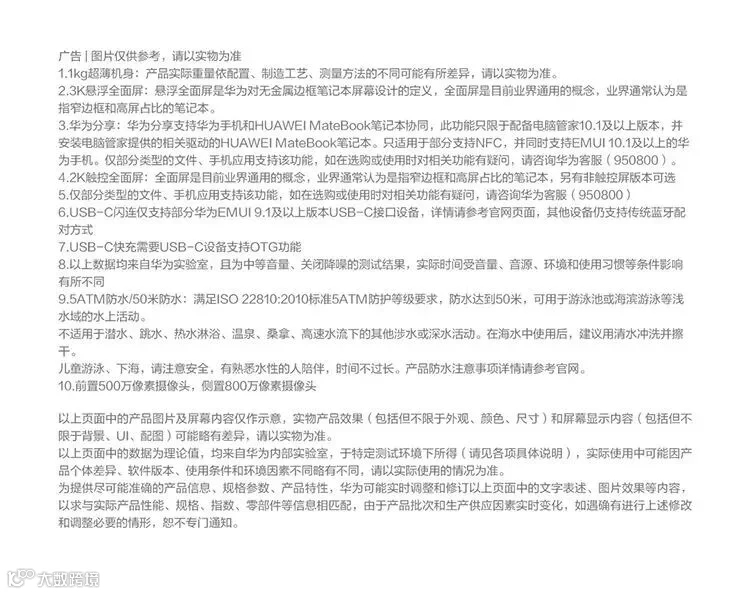 广告 | 图片仅供参考，请以实物为准
1.1kg超薄机身：产品实际重量依配置、制造工艺、测量方法的不同可能有所差异，请以实物为准。
2.3K悬浮全面屏：悬浮全面屏是华为对无金属边框笔记本屏幕设计的定义，全面屏是目前业界通用的概念，业界通常认为是指窄边框和高屏占比的笔记本。
3.华为分享：华为分享支持华为手机和HUAWEI MateBook笔记本协同，此功能只限于配备电脑管家10.1及以上版本，并安装电脑管家提供的相关驱动的HUAWEI MateBook笔记本。只适用于部分支持NFC，并同时支持EMUI 10.1及以上的华为手机。仅部分类型的文件、手机应用支持该功能，如在选购或使用时对相关功能有疑问，请咨询华为客服（950800）。
4.2K触控全面屏：全面屏是目前业界通用的概念，业界通常认为是指窄边框和高屏占比的笔记本，另有非触控屏版本可选
5.仅部分类型的文件、手机应用支持该功能，如在选购或使用时对相关功能有疑问，请咨询华为客服（950800）
6.USB-C闪连仅支持部分华为EMUI 9.1及以上版本USB-C接口设备，详情请参考官网页面，其他设备仍支持传统蓝牙配对方式
7.USB-C快充需要USB-C设备支持OTG功能
8.以上数据均来自华为实验室，且为中等音量、关闭降噪的测试结果，实际时间受音量、音源、环境和使用习惯等条件影响有所不同
9.5ATM防水/50米防水：满足ISO 22810:2010标准5ATM防护等级要求，防水达到50米，可用于游泳池或海滨游泳等浅水域的水上活动。
不适用于潜水、跳水、热水淋浴、温泉、桑拿、高速水流下的其他涉水或深水活动。在海水中使用后，建议用清水冲洗并擦干。
儿童游泳、下海，请注意安全，有熟悉水性的人陪伴，时间不过长。产品防水注意事项详情请参考官网。
10.前置500万像素摄像头，侧置800万像素摄像头

以上页面中的产品图片及屏幕内容仅作示意，实物产品效果（包括但不限于外观、颜色、尺寸）和屏幕显示内容（包括但不限于背景、UI、配图）可能略有差异，请以实物为准。
以上页面中的数据为理论值，均来自华为内部实验室，于特定测试环境下所得（请见各项具体说明），实际使用中可能因产品个体差异、软件版本、使用条件和环境因素不同略有不同，请以实际使用的情况为准。
为提供尽可能准确的产品信息、规格参数、产品特性，华为可能实时调整和修订以上页面中的文字表述、图片效果等内容，以求与实际产品性能、规格、指数、零部件等信息相匹配，由于产品批次和生产供应因素实时变化，如遇确有进行上述修改和调整必要的情形，恕不专门通知。

大数跨境